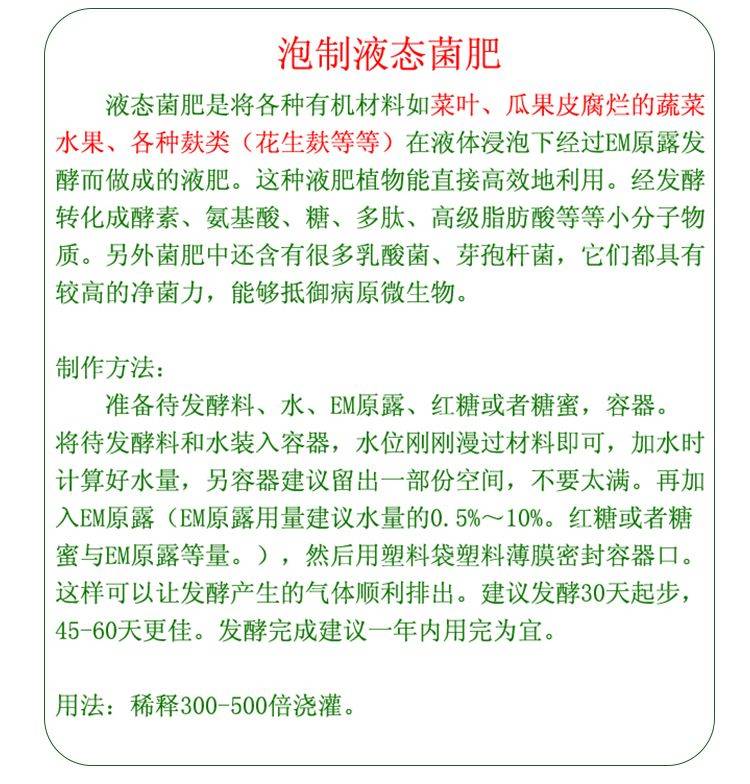 泡制液态菌肥

液态菌肥是将各种有机材料如菜叶、瓜果皮腐烂的蔬菜水果、各种麸类（花生麸等等）在液体浸泡下经过EM原露发酵而做成的液肥。这种液肥植物能直接高效地利用。经发酵转化成酵素、氨基酸、糖、多肽、高级脂肪酸等等小分子物质。另外菌肥中还含有很多乳酸菌、芽孢杆菌，它们都具有较高的净菌力，能够抵御病原微生物。

制作方法：

准备待发酵料、水、EM原露、红糖或者糖蜜，容器。将待发酵料和水装入容器，水位刚刚漫过材料即可，加水时计算好水量，另容器建议留出一部份空间，不要太满。再加入EM原露（EM原露用量建议水量的0.5%～10%。红糖或者糖蜜与EM原露等量。），然后用塑料袋塑料薄膜密封容器口。这样可以让发酵产生的气体顺利排出。建议发酵30天起步，45-60天更佳。发酵完成建议一年内用完为宜。

用法：稀释300-500倍浇灌。